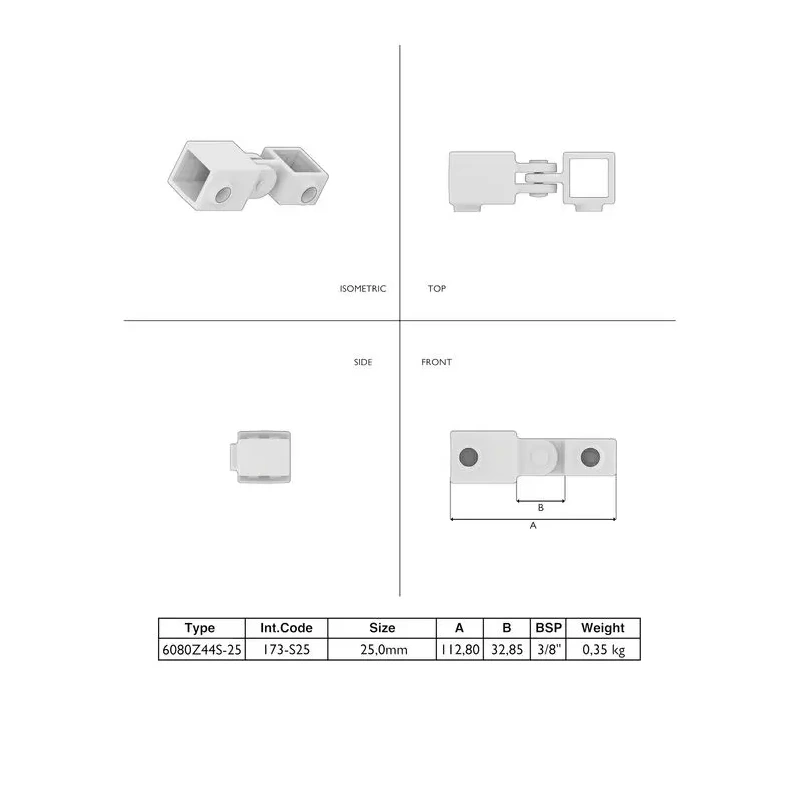 ISOMETRIC

TOP

SIDE

FRONT

B

A

| Type | Int.Code | Size | A | B | BSP | Weight |
|---|---|---|---|---|---|---|
| 6080Z44S-25 | 173-S25 | 25,0mm | 112,80 | 32,85 | 3/8" | 0,35 kg |